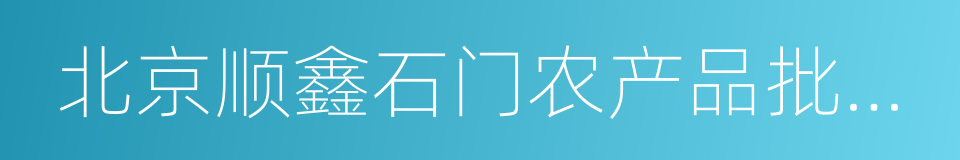 北京顺鑫石门农产品批...